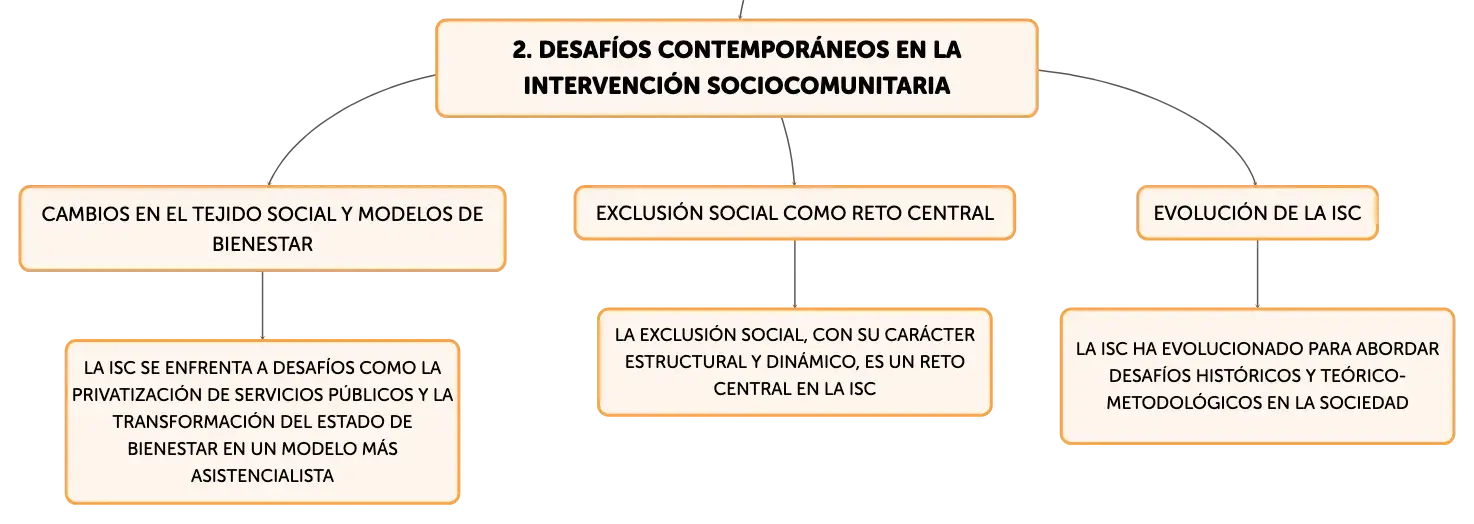 2. DESAFÍOS CONTEMPORÁNEOS EN LA INTERVENCIÓN SOCIOCOMUNITARIA

CAMBIOS EN EL TEJIDO SOCIAL Y MODELOS DE BIENESTAR

LA ISC SE ENFRENTA A DESAFÍOS COMO LA PRIVATIZACIÓN DE SERVICIOS PÚBLICOS Y LA TRANSFORMACIÓN DEL ESTADO DE BIENESTAR EN UN MODELO MÁS ASISTENCIALISTA

EXCLUSIÓN SOCIAL COMO RETO CENTRAL

LA EXCLUSIÓN SOCIAL, CON SU CARÁCTER ESTRUCTURAL Y DINÁMICO, ES UN RETO CENTRAL EN LA ISC

EVOLUCIÓN DE LA ISC

LA ISC HA EVOLUCIONADO PARA ABORDAR DESAFÍOS HISTÓRICOS Y TEÓRICO-METODOLÓGICOS EN LA SOCIEDAD